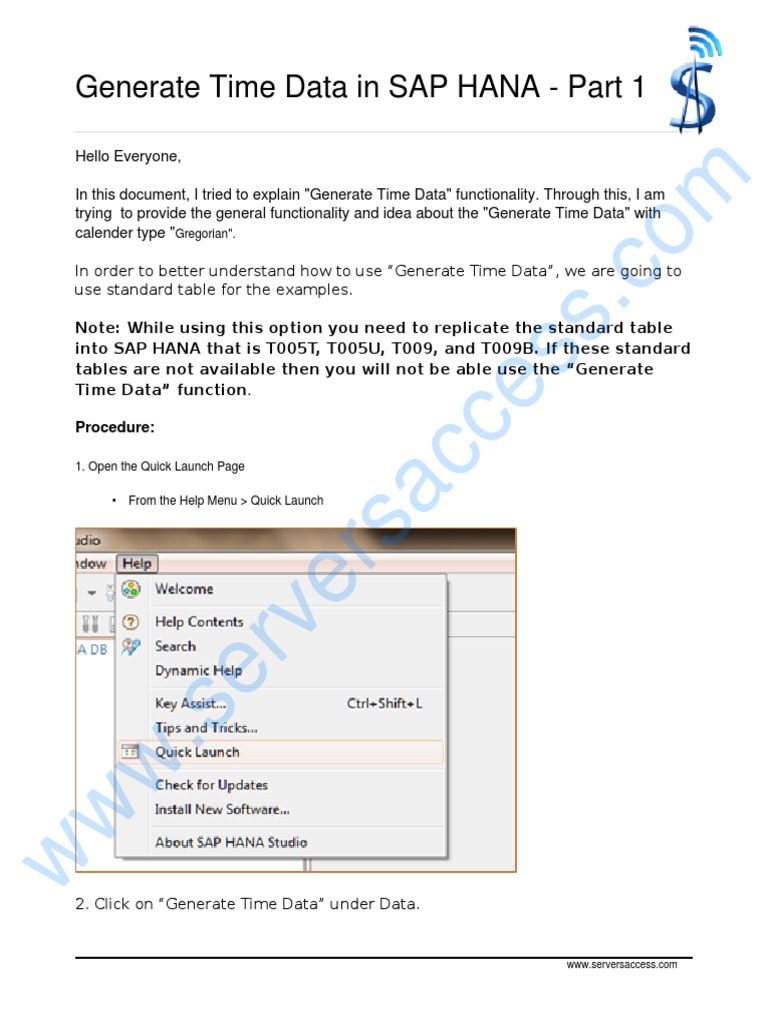 Generate Time Data in SAP HANA - Part 1

Hello Everyone,

In this document, I tried to explain "Generate Time Data" functionality. Through this, I am trying to provide the general functionality and idea about the "Generate Time Data" with calender type "Gregorian".

In order to better understand how to use “Generate Time Data”, we are going to use standard table for the examples.

Note: While using this option you need to replicate the standard table into SAP HANA that is T005T, T005U, T009, and T009B. If these standard tables are not available then you will not be able use the “Generate Time Data” function.

Procedure:

1. Open the Quick Launch Page

• From the Help Menu > Quick Launch

udio
ndow Help
A DB
Welcome
Help Contents
Search
Dynamic Help
Key Assist... Ctrl+Shift+L
Tips and Tricks...
Quick Launch
Check for Updates
Install New Software...
About SAP HANA Studio

2. Click on “Generate Time Data” under Data.

www.serversaccess.com

www.serversaccess.com